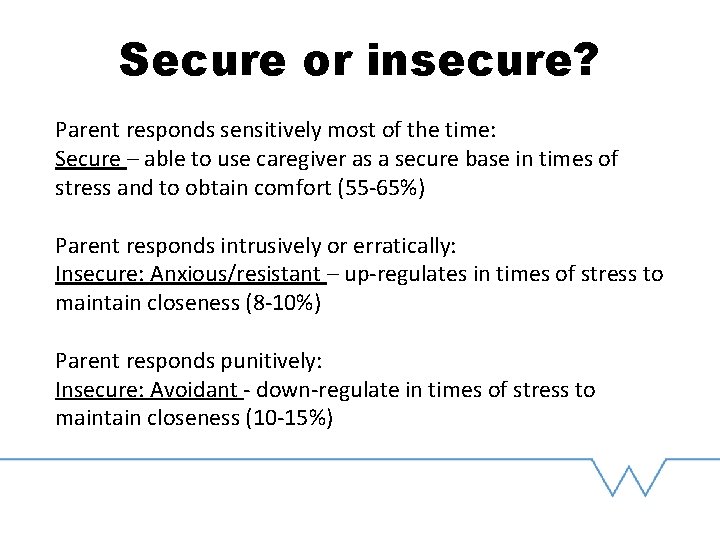 Secure or insecure?

Parent responds sensitively most of the time:
Secure – able to use caregiver as a secure base in times of stress and to obtain comfort (55-65%)

Parent responds intrusively or erratically:
Insecure: Anxious/resistant – up-regulates in times of stress to maintain closeness (8-10%)

Parent responds punitively:
Insecure: Avoidant - down-regulate in times of stress to maintain closeness (10-15%)